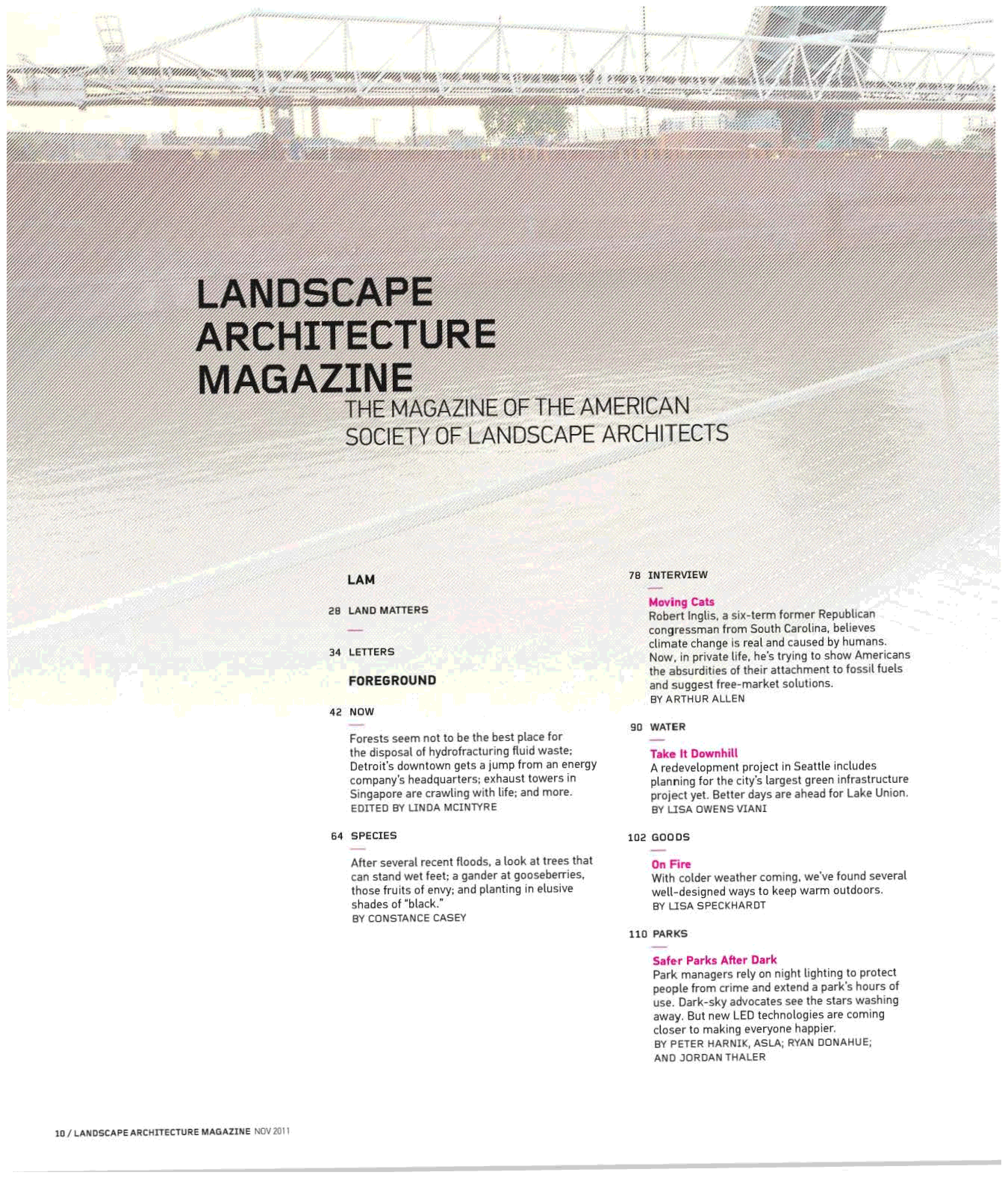 LANDSCAPE ARCHITECTURE MAGAZINE

THE MAGAZINE OF THE AMERICAN SOCIETY OF LANDSCAPE ARCHITECTS

LAM

28 LAND MATTERS

34 LETTERS

FOREGROUND

42 NOW

Forests seem not to be the best place for the disposal of hydrofracturing fluid waste; Detroit's downtown gets a jump from an energy company's headquarters; exhaust towers in Singapore are crawling with life; and more.
EDITED BY LINDA MCINTYRE

64 SPECIES

After several recent floods, a look at trees that can stand wet feet; a gander at gooseberries, those fruits of envy; and planting in elusive shades of "black."
BY CONSTANCE CASEY

78 INTERVIEW

Moving Cats
Robert Inglis, a six-term former Republican congressman from South Carolina, believes climate change is real and caused by humans. Now, in private life, he's trying to show Americans the absurdities of their attachment to fossil fuels and suggest free-market solutions.
BY ARTHUR ALLEN

90 WATER

Take It Downhill
A redevelopment project in Seattle includes planning for the city's largest green infrastructure project yet. Better days are ahead for Lake Union.
BY LISA OWENS VIANI

102 GOODS

On Fire
With colder weather coming, we've found several well-designed ways to keep warm outdoors.
BY LISA SPECKHARDT

110 PARKS

Safer Parks After Dark
Park managers rely on night lighting to protect people from crime and extend a park's hours of use. Dark-sky advocates see the stars washing away. But new LED technologies are coming closer to making everyone happier.
BY PETER HARNIK, ASLA; RYAN DONAHUE; AND JORDAN THALER

10 / LANDSCAPE ARCHITECTURE MAGAZINE NOV 2011